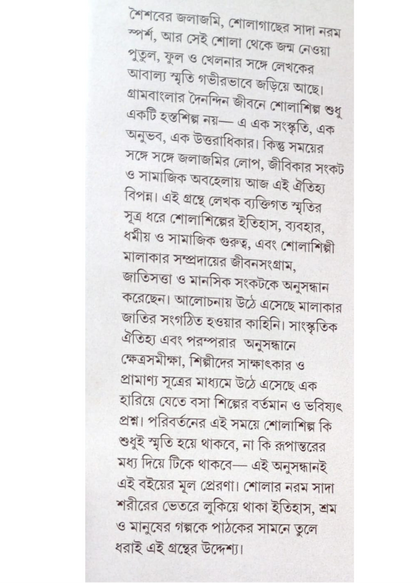 শৈশবের জলাজমি, শোলাগাছের সাদা নরম স্পর্শ, আর সেই শোলা থেকে জন্ম নেওয়া পুতুল, ফুল ও খেলনার সঙ্গে লেখকের আবাল্য স্মৃতি গভীরভাবে জড়িয়ে আছে। গ্রামবাংলার দৈনন্দিন জীবনে শোলাশিল্প শুধু একটি হস্তশিল্প নয়— এ এক সংস্কৃতি, এক অনুভব, এক উত্তরাধিকার। কিন্তু সময়ের সঙ্গে সঙ্গে জলাজমির লোপ, জীবিকার সংকট ও সামাজিক অবহেলায় আজ এই ঐতিহ্য বিপন্ন। এই গ্রন্থে লেখক ব্যক্তিগত স্মৃতির সূত্র ধরে শোলাশিল্পের ইতিহাস, ব্যবহার, ধর্মীয় ও সামাজিক গুরুত্ব, এবং শোলাশিল্পী মালাকার সম্প্রদায়ের জীবনসংগ্রাম, জাতিসত্তা ও মানসিক সংকটকে অনুসন্ধান করেছেন। আলোচনায় উঠে এসেছে মালাকার জাতির সংগঠিত হওয়ার কাহিনি। সাংস্কৃতিক ঐতিহ্য এবং পরম্পরার অনুসন্ধানে ক্ষেত্রসমীক্ষা, শিল্পীদের সাক্ষাৎকার ও প্রামাণ্য সূত্রের মাধ্যমে উঠে এসেছে এক হারিয়ে যেতে বসা শিল্পের বর্তমান ও ভবিষ্যৎ প্রশ্ন। পরিবর্তনের এই সময়ে শোলাশিল্প কি শুধুই স্মৃতি হয়ে থাকবে, না কি রূপান্তরের মধ্য দিয়ে টিকে থাকবে— এই অনুসন্ধানই এই বইয়ের মূল প্রেরণা। শোলার নরম সাদা শরীরের ভেতরে লুকিয়ে থাকা ইতিহাস, শ্রম ও মানুষের গল্পকে পাঠকের সামনে তুলে ধরাই এই গ্রন্থের উদ্দেশ্য।